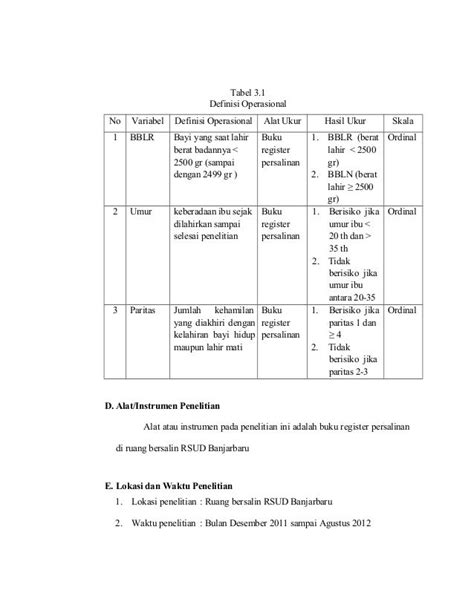 Tabel 3.1
Definisi Operasional

| No | Variabel | Definisi Operasional | Alat Ukur | Hasil Ukur | Skala |
|---|---|---|---|---|---|
| 1 | BBLR | Bayi yang saat lahir berat badannya < 2500 gr (sampai dengan 2499 gr ) | Buku register persalinan | 1. BBLR (berat lahir < 2500 gr) 2. BBLN (berat lahir ≥ 2500 gr) | Ordinal |
| 2 | Umur | keberadaan ibu sejak dilahirkan sampai selesai penelitian | Buku register persalinan | 1. Berisiko jika umur ibu < 20 th dan > 35 th 2. Tidak berisiko jika umur ibu antara 20-35 | Ordinal |
| 3 | Paritas | Jumlah kehamilan yang diakhiri dengan kelahiran bayi hidup maupun lahir mati | Buku register persalinan | 1. Berisiko jika paritas 1 dan ≥ 4 2. Tidak berisiko jika paritas 2-3 | Ordinal |

D. Alat/Instrumen Penelitian

Alat atau instrumen pada penelitian ini adalah buku register persalinan di ruang bersalin RSUD Banjarbaru

E. Lokasi dan Waktu Penelitian

1. Lokasi penelitian : Ruang bersalin RSUD Banjarbaru
2. Waktu penelitian : Bulan Desember 2011 sampai Agustus 2012